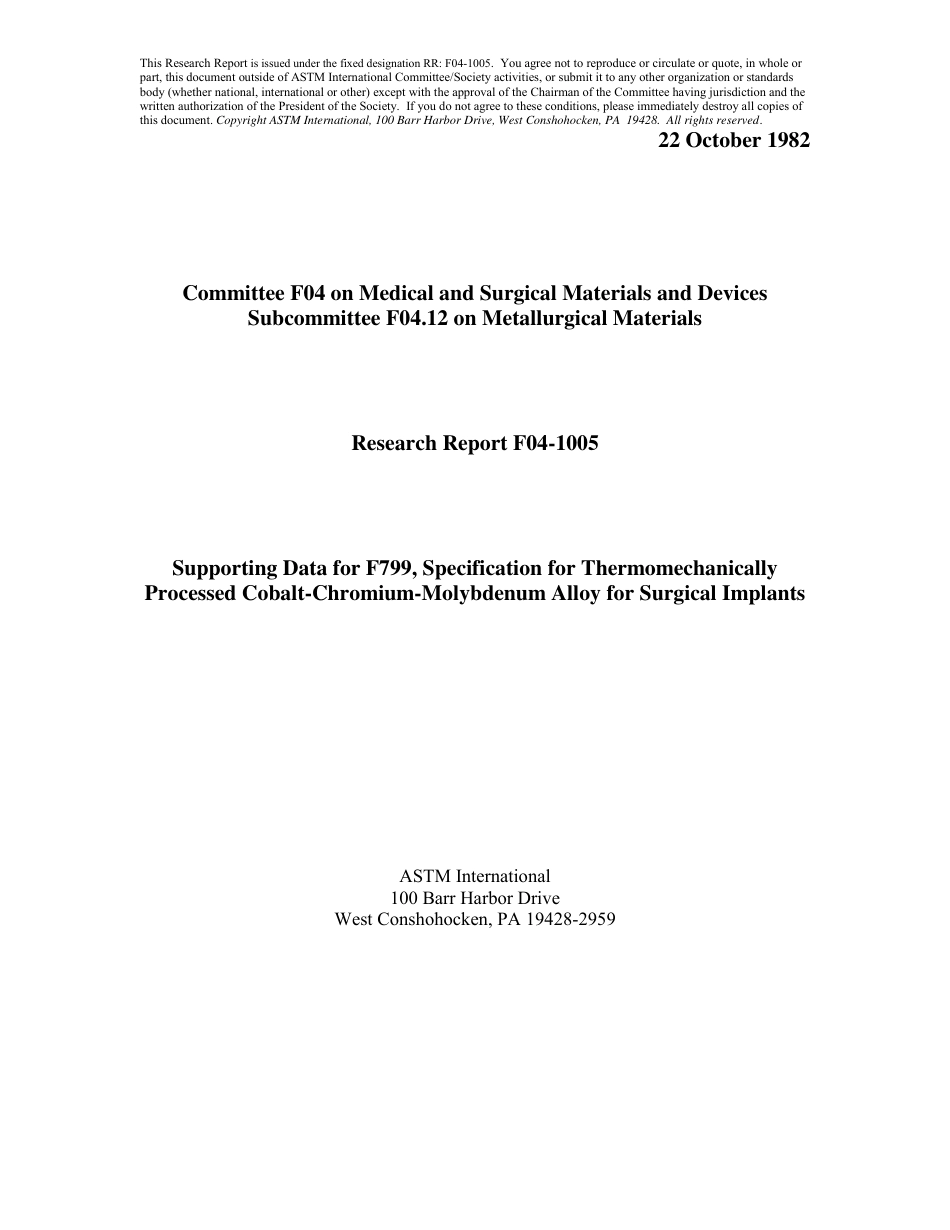 This Research Report is issued under the fixed designation RR: F04-1005. You agree not to reproduce or circulate or quote, in whole or part, this document outside of ASTM International Committee/Society activities, or submit it to any other organization or standards body (whether national, international or other) except with the approval of the Chairman of the Committee having jurisdiction and the written authorization of the President of the Society. If you do not agree to these conditions, please immediately destroy all copies of this document. Copyright ASTM International, 100 Barr Harbor Drive, West Conshohocken, PA 19428. All rights reserved.

22 October 1982

Committee F04 on Medical and Surgical Materials and Devices
Subcommittee F04.12 on Metallurgical Materials

Research Report F04-1005

Supporting Data for F799, Specification for Thermomechanically Processed Cobalt-Chromium-Molybdenum Alloy for Surgical Implants

ASTM International
100 Barr Harbor Drive
West Conshohocken, PA 19428-2959